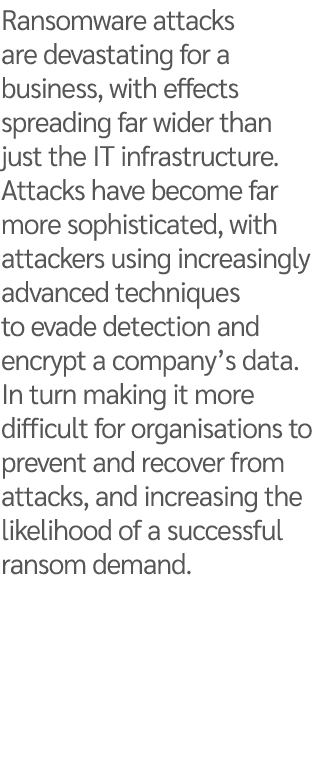 Ransomware attacks are devastating for a business, with effects spreading far wider than just the IT infrastructure. Attacks have become far more sophisticated, with attackers using increasingly advanced techniques to evade detection and encrypt a company’s data. In turn making it more difficult for organisations to prevent and recover from attacks, and increasing the likelihood of a successful ransom demand.